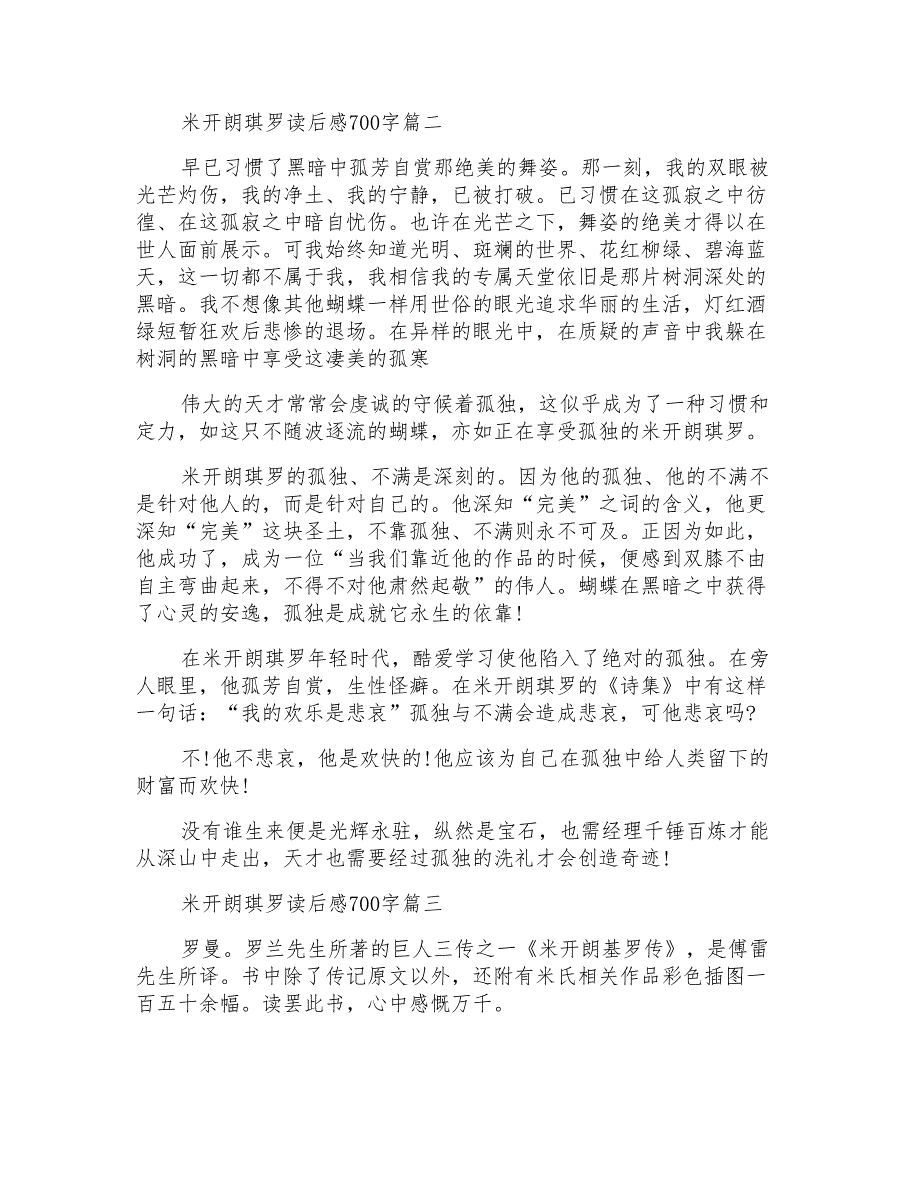 米开朗琪罗读后感700字篇二

早已习惯了黑暗中孤芳自赏那绝美的舞姿。那一刻，我的双眼被光芒灼伤，我的净土、我的宁静，已被打破。已习惯在这孤寂之中彷徨、在这孤寂之中暗自忧伤。也许在光芒之下，舞姿的绝美才得以在世人面前展示。可我始终知道光明、斑斓的世界、花红柳绿、碧海蓝天，这一切都不属于我，我相信我的专属天堂依旧是那片树洞深处的黑暗。我不想像其他蝴蝶一样用世俗的眼光追求华丽的生活，灯红酒绿短暂狂欢后悲惨的退场。在异样的眼光中，在质疑的声音中我躲在树洞的黑暗中享受这凄美的孤寒

伟大的天才常常会虔诚的守候着孤独，这似乎成为了一种习惯和定力，如这只不随波逐流的蝴蝶，亦如正在享受孤独的米开朗琪罗。

米开朗琪罗的孤独、不满是深刻的。因为他的孤独、他的不满不是针对他人的，而是针对自己的。他深知“完美”之词的含义，他更深知“完美”这块圣土，不靠孤独、不满则永不可及。正因为如此，他成功了，成为一位“当我们靠近他的作品的时候，便感到双膝不由自主弯曲起来，不得不对他肃然起敬”的伟人。蝴蝶在黑暗之中获得了心灵的安逸，孤独是成就它永生的依靠!

在米开朗琪罗年轻时代，酷爱学习使他陷入了绝对的孤独。在旁人眼里，他孤芳自赏，生性怪癖。在米开朗琪罗的《诗集》中有这样一句话：“我的欢乐是悲哀”孤独与不满会造成悲哀，可他悲哀吗?

不!他不悲哀，他是欢快的!他应该为自己在孤独中给人类留下的财富而欢快!

没有谁生来便是光辉永驻，纵然是宝石，也需经理千锤百炼才能从深山中走出，天才也需要经过孤独的洗礼才会创造奇迹!

米开朗琪罗读后感700字篇三

罗曼。罗兰先生所著的巨人三传之一《米开朗基罗传》，是傅雷先生所译。书中除了传记原文以外，还附有米氏相关作品彩色插图一百五十余幅。读罢此书，心中感慨万千。